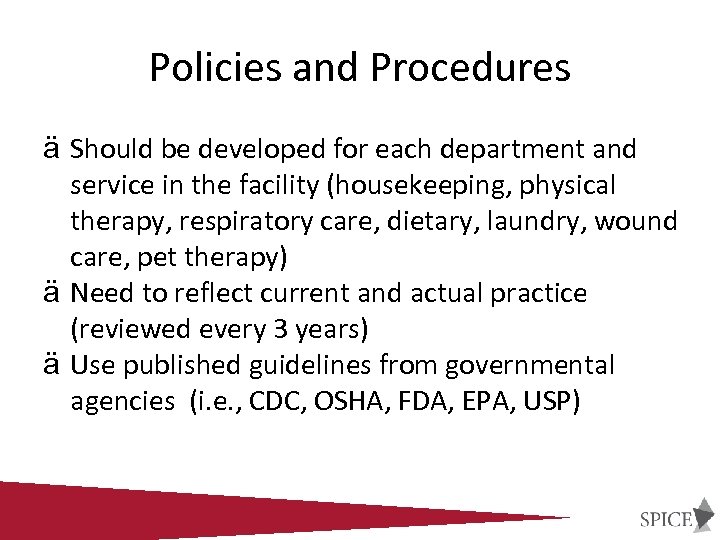 Policies and Procedures

ä Should be developed for each department and service in the facility (housekeeping, physical therapy, respiratory care, dietary, laundry, wound care, pet therapy)
ä Need to reflect current and actual practice (reviewed every 3 years)
ä Use published guidelines from governmental agencies (i.e., CDC, OSHA, FDA, EPA, USP)

SPICE